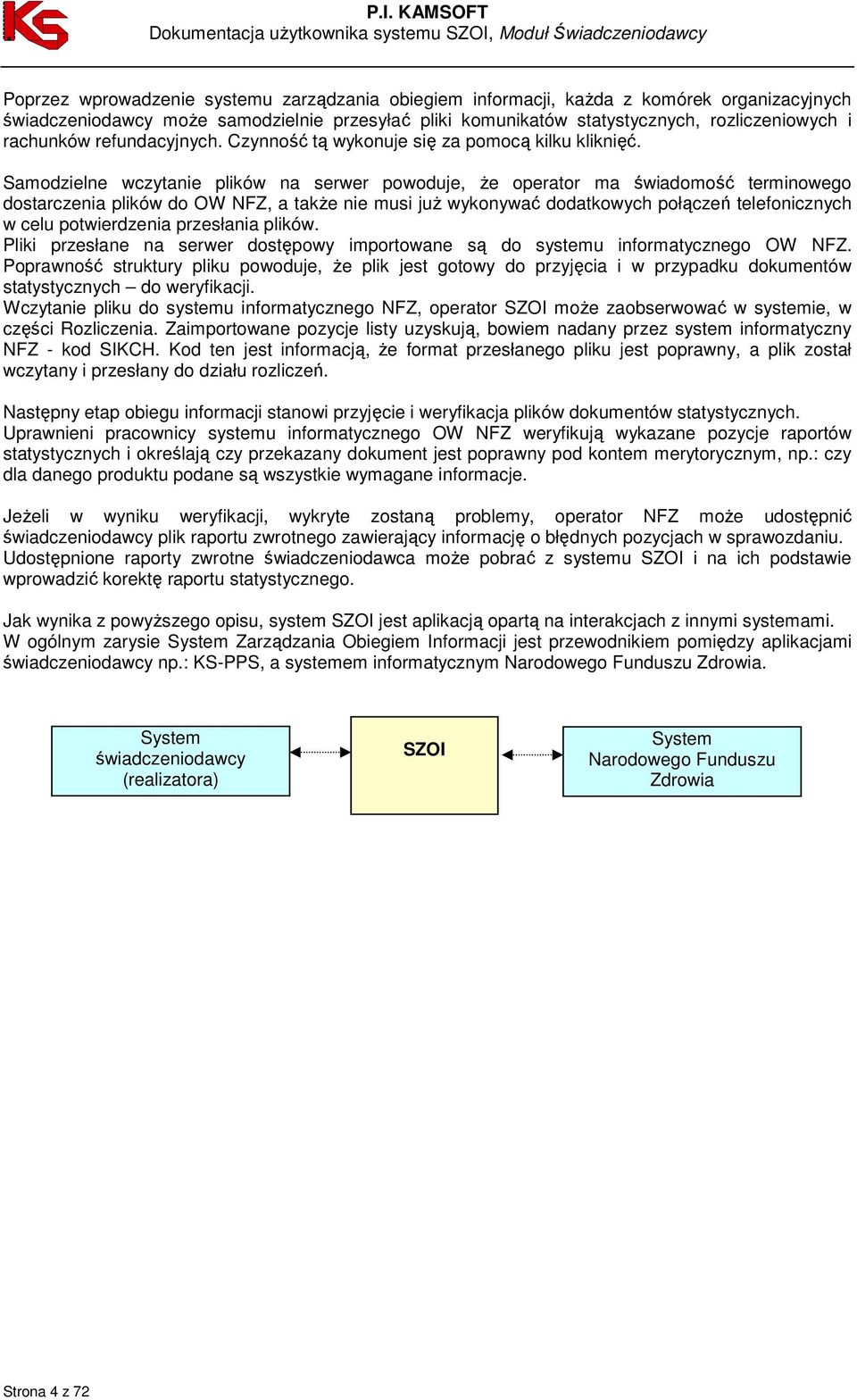 KS

P.I. KAMSOFT
Dokumentacja użytkownika systemu SZOI, Moduł Świadczeniodawcy

Poprzez wprowadzenie systemu zarządzania obiegiem informacji, każda z komórek organizacyjnych świadczeniodawcy może samodzielnie przesyłać pliki komunikatów statystycznych, rozliczeniowych i rachunków refundacyjnych. Czynność tą wykonuje się za pomocą kilku kliknięć.

Samodzielne wczytanie plików na serwer powoduje, że operator ma świadomość terminowego dostarczenia plików do OW NFZ, a także nie musi już wykonywać dodatkowych połączeń telefonicznych w celu potwierdzenia przesłania plików.
Pliki przesłane na serwer dostępowy importowane są do systemu informatycznego OW NFZ. Poprawność struktury pliku powoduje, że plik jest gotowy do przyjęcia i w przypadku dokumentów statystycznych – do weryfikacji.
Wczytanie pliku do systemu informatycznego NFZ, operator SZOI może zaobserwować w systemie, w części Rozliczenia. Zaimportowane pozycje listy uzyskują, bowiem nadany przez system informatyczny NFZ - kod SIKCH. Kod ten jest informacją, że format przesłanego pliku jest poprawny, a plik został wczytany i przesłany do działu rozliczeń.

Następny etap obiegu informacji stanowi przyjęcie i weryfikacja plików dokumentów statystycznych. Uprawnieni pracownicy systemu informatycznego OW NFZ weryfikują wykazane pozycje raportów statystycznych i określają czy przekazany dokument jest poprawny pod kontem merytorycznym, np.: czy dla danego produktu podane są wszystkie wymagane informacje.

Jeżeli w wyniku weryfikacji, wykryte zostaną problemy, operator NFZ może udostępnić świadczeniodawcy plik raportu zwrotnego zawierający informację o błędnych pozycjach w sprawozdaniu. Udostępnione raporty zwrotne świadczeniodawca może pobrać z systemu SZOI i na ich podstawie wprowadzić korektę raportu statystycznego.

Jak wynika z powyższego opisu, system SZOI jest aplikacją opartą na interakcjach z innymi systemami. W ogólnym zarysie System Zarządzania Obiegiem Informacji jest przewodnikiem pomiędzy aplikacjami świadczeniodawcy np.: KS-PPS, a systemem informatycznym Narodowego Funduszu Zdrowia.

System świadczeniodawcy (realizatora)

SZOI

System Narodowego Funduszu Zdrowia

Strona 4 z 72